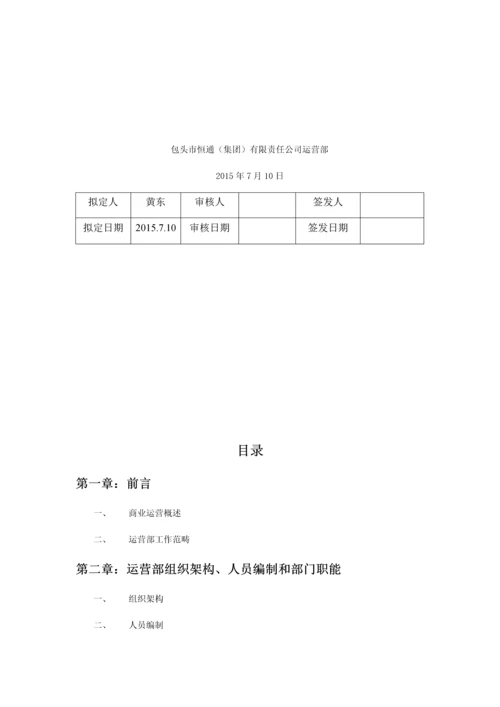 包头市恒通（集团）有限责任公司运营部

2015 年 7 月 10 日

| 拟定人 | 黄东 | 审核人 |  | 签发人 |  |
|---|---|---|---|---|---|
| 拟定日期 | 2015.7.10 | 审核日期 |  | 签发日期 |  |

目录

第一章：前言

一、 商业运营概述

二、 运营部工作范畴

第二章：运营部组织架构、人员编制和部门职能

一、 组织架构

二、 人员编制